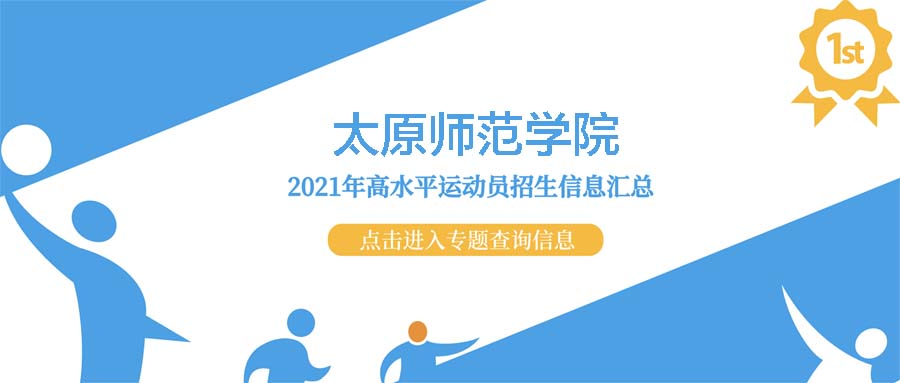 1st

太原师范学院

2021年高水平运动员招生信息汇总

点击进入专题查询信息